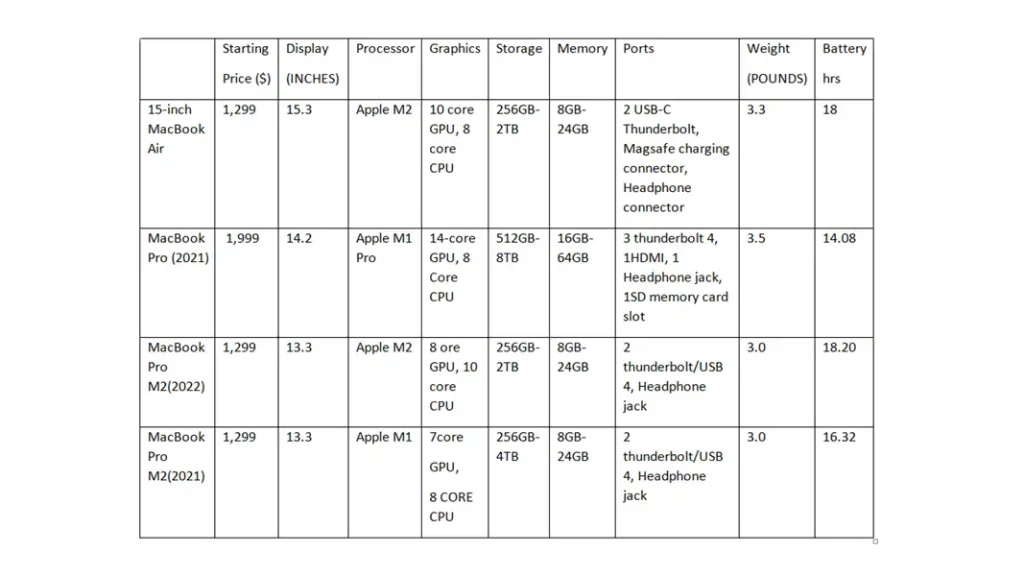 | | Starting Price ($) | Display (INCHES) | Processor | Graphics | Storage | Memory | Ports | Weight (POUNDS) | Battery hrs |
|---|---|---|---|---|---|---|---|---|---|
| 15-inch MacBook Air | 1,299 | 15.3 | Apple M2 | 10 core GPU, 8 core CPU | 256GB-2TB | 8GB-24GB | 2 USB-C Thunderbolt, Magsafe charging connector, Headphone connector | 3.3 | 18 |
| MacBook Pro (2021) | 1,999 | 14.2 | Apple M1 Pro | 14-core GPU, 8 Core CPU | 512GB-8TB | 16GB-64GB | 3 thunderbolt 4, 1HDMI, 1 Headphone jack, 1SD memory card slot | 3.5 | 14.08 |
| MacBook Pro M2(2022) | 1,299 | 13.3 | Apple M2 | 8 ore GPU, 10 core CPU | 256GB-2TB | 8GB-24GB | 2 thunderbolt/USB 4, Headphone jack | 3.0 | 18.20 |
| MacBook Pro M2(2021) | 1,299 | 13.3 | Apple M1 | 7core GPU, 8 CORE CPU | 256GB-4TB | 8GB-24GB | 2 thunderbolt/USB 4, Headphone jack | 3.0 | 16.32 |